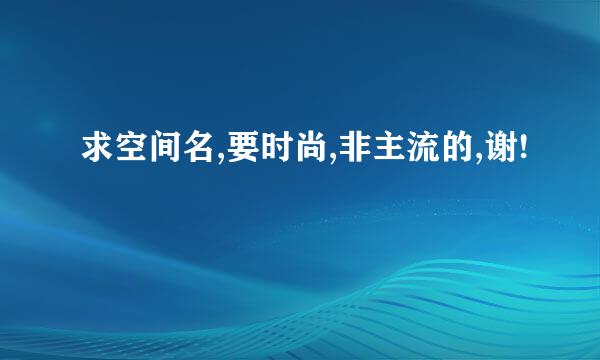 求空间名,要时尚,非主流的,谢!